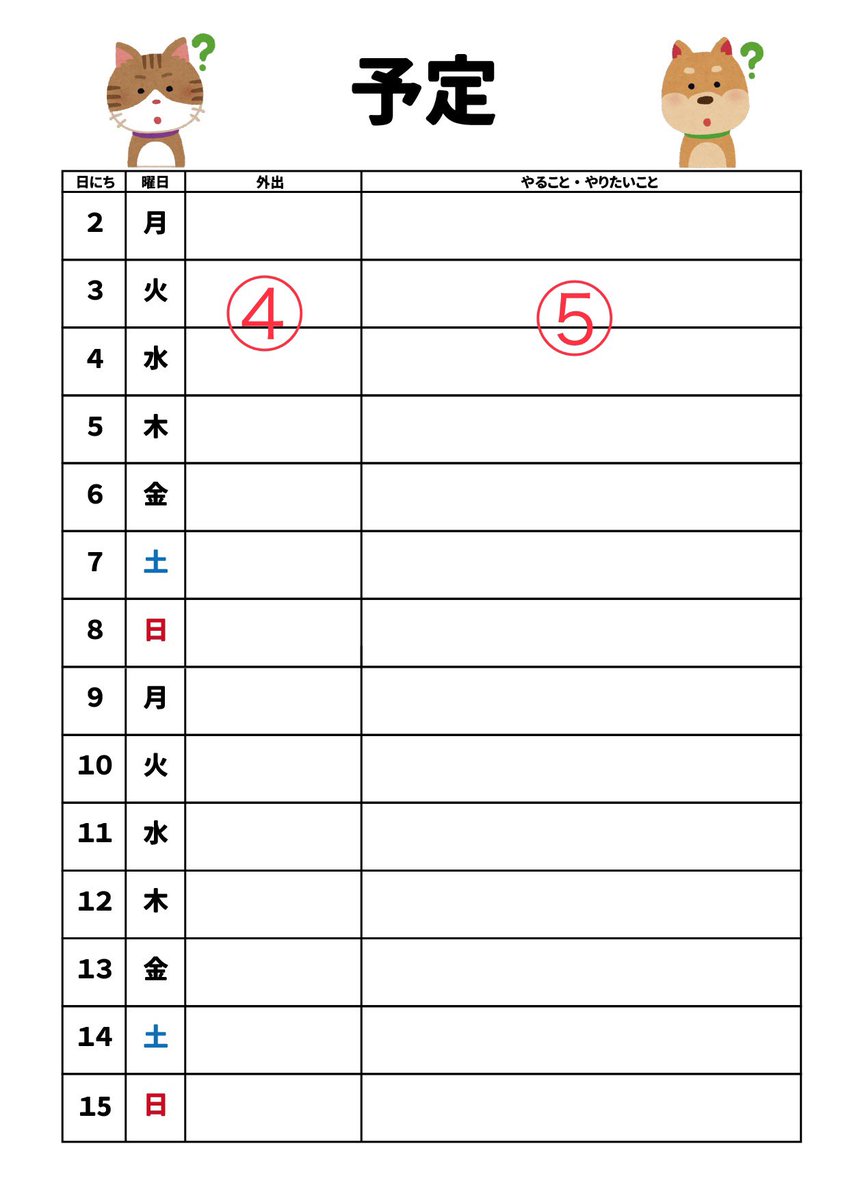 予定

| 日にち | 曜日 | 外出 | やること・やりたいこと |
|---|---|---|---|
| 2 | 月 | | |
| 3 | 火 | ④ | ⑤ |
| 4 | 水 | | |
| 5 | 木 | | |
| 6 | 金 | | |
| 7 | 土 | | |
| 8 | 日 | | |
| 9 | 月 | | |
| 10 | 火 | | |
| 11 | 水 | | |
| 12 | 木 | | |
| 13 | 金 | | |
| 14 | 土 | | |
| 15 | 日 | | |